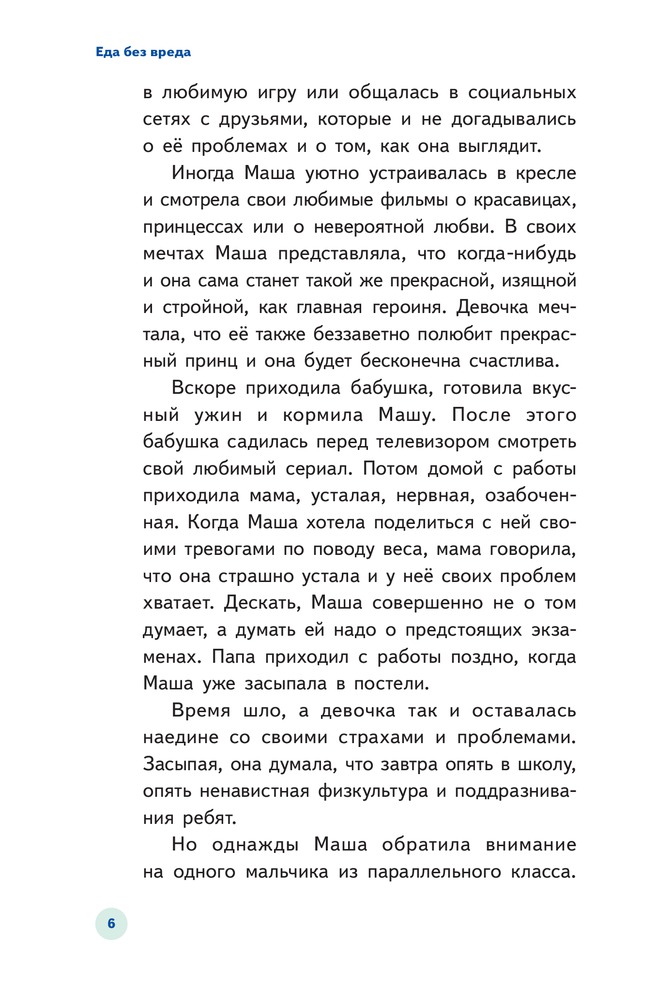 Еда без вреда

в любимую игру или общалась в социальных сетях с друзьями, которые и не догадывались о её проблемах и о том, как она выглядит.

Иногда Маша уютно устраивалась в кресле и смотрела свои любимые фильмы о красавицах, принцессах или о невероятной любви. В своих мечтах Маша представляла, что когда-нибудь и она сама станет такой же прекрасной, изящной и стройной, как главная героиня. Девочка мечтала, что её также беззаветно полюбит прекрасный принц и она будет бесконечна счастлива.

Вскоре приходила бабушка, готовила вкусный ужин и кормила Машу. После этого бабушка садилась перед телевизором смотреть свой любимый сериал. Потом домой с работы приходила мама, усталая, нервная, озабоченная. Когда Маша хотела поделиться с ней своими тревогами по поводу веса, мама говорила, что она страшно устала и у неё своих проблем хватает. Дескать, Маша совершенно не о том думает, а думать ей надо о предстоящих экзаменах. Папа приходил с работы поздно, когда Маша уже засыпала в постели.

Время шло, а девочка так и оставалась наедине со своими страхами и проблемами. Засыпая, она думала, что завтра опять в школу, опять ненавистная физкультура и поддразнивания ребят.

Но однажды Маша обратила внимание на одного мальчика из параллельного класса.

6